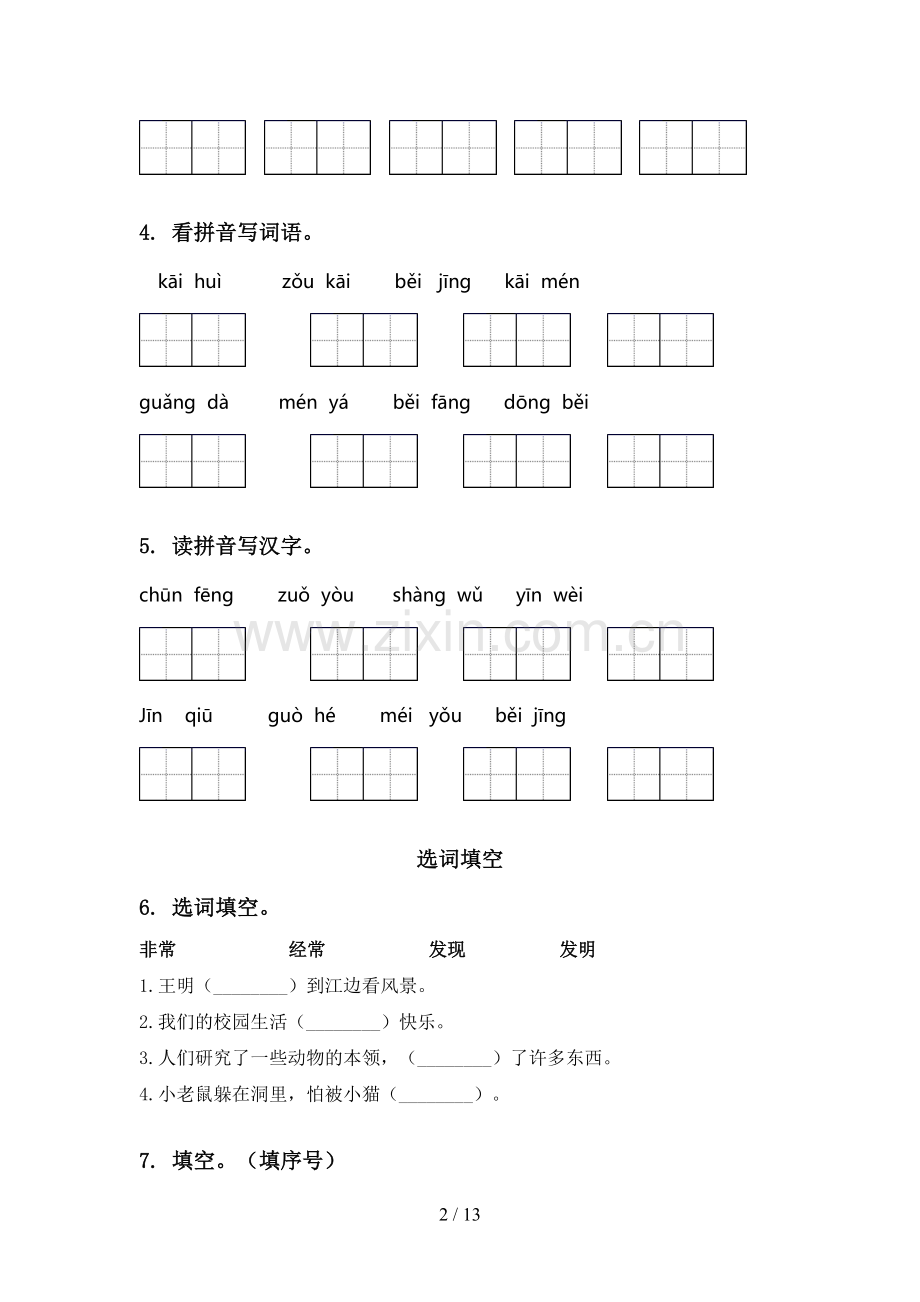 4. 看拼音写词语。

kāi huì zǒu kāi běi jīng kāi mén

guǎng dà mén yá běi fāng dōng běi

5. 读拼音写汉字。

chūn fēng zuǒ yòu shàng wǔ yīn wèi

Jīn qiū guò hé méi yǒu běi jīng

选词填空

6. 选词填空。

非常 经常 发现 发明

1.王明（____）到江边看风景。

2.我们的校园生活（____）快乐。

3.人们研究了一些动物的本领，（____）了许多东西。

4.小老鼠躲在洞里，怕被小猫（____）。

7. 填空。（填序号）

2 / 13

www.zixin.com.cn